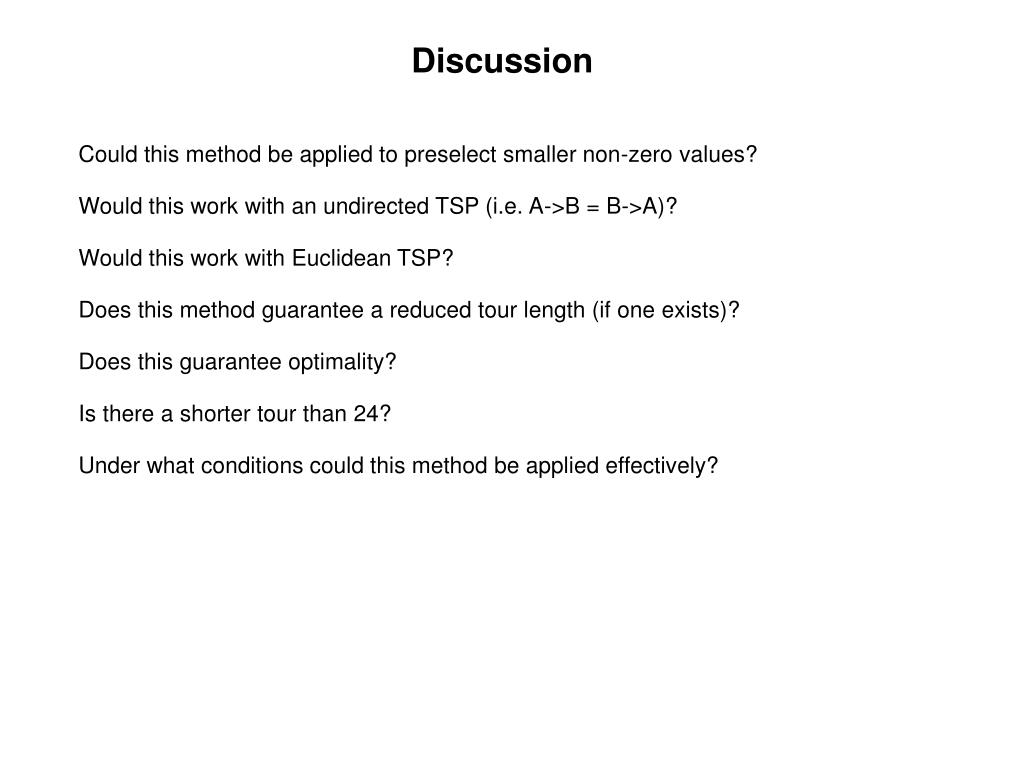 Discussion

Could this method be applied to preselect smaller non-zero values?

Would this work with an undirected TSP (i.e. A->B = B->A)?

Would this work with Euclidean TSP?

Does this method guarantee a reduced tour length (if one exists)?

Does this guarantee optimality?

Is there a shorter tour than 24?

Under what conditions could this method be applied effectively?